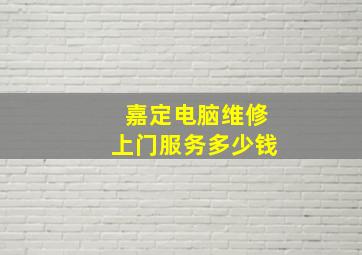 嘉定电脑维修
上门服务多少钱